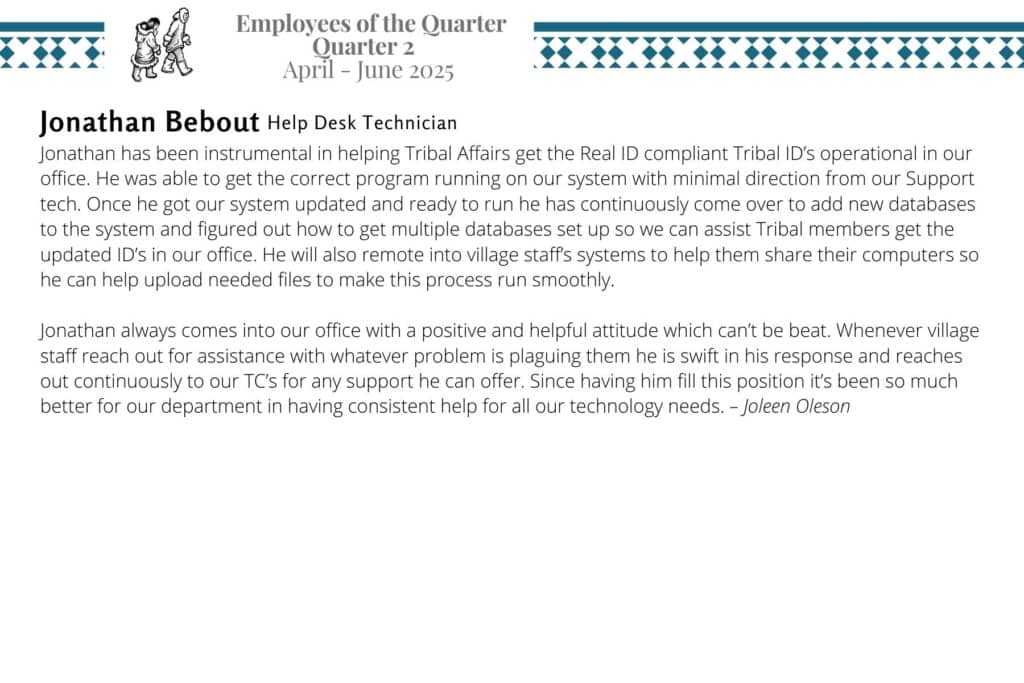 Employees of the Quarter
Quarter 2
April - June 2025

Jonathan Bebout Help Desk Technician
Jonathan has been instrumental in helping Tribal Affairs get the Real ID compliant Tribal ID's operational in our office. He was able to get the correct program running on our system with minimal direction from our Support tech. Once he got our system updated and ready to run he has continuously come over to add new databases to the system and figured out how to get multiple databases set up so we can assist Tribal members get the updated ID's in our office. He will also remote into village staff's systems to help them share their computers so he can help upload needed files to make this process run smoothly.

Jonathan always comes into our office with a positive and helpful attitude which can't be beat. Whenever village staff reach out for assistance with whatever problem is plaguing them he is swift in his response and reaches out continuously to our TC's for any support he can offer. Since having him fill this position it's been so much better for our department in having consistent help for all our technology needs. – Joleen Oleson